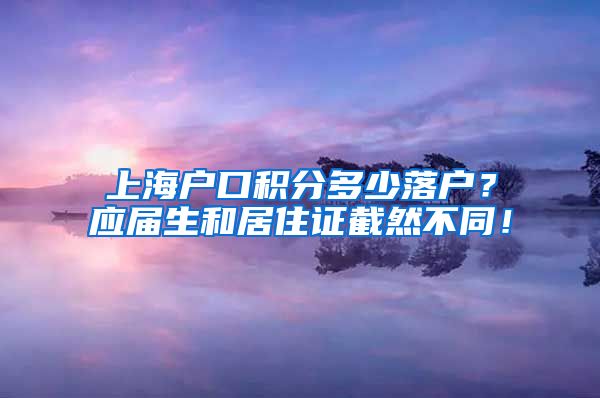 上海户口积分多少落户？
应届生和居住证截然不同！